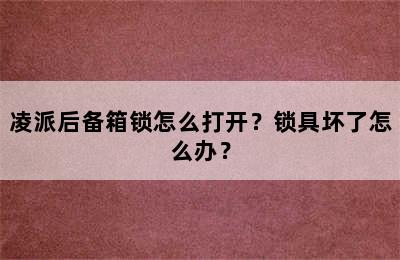 凌派后备箱锁怎么打开？锁具坏了怎么办？